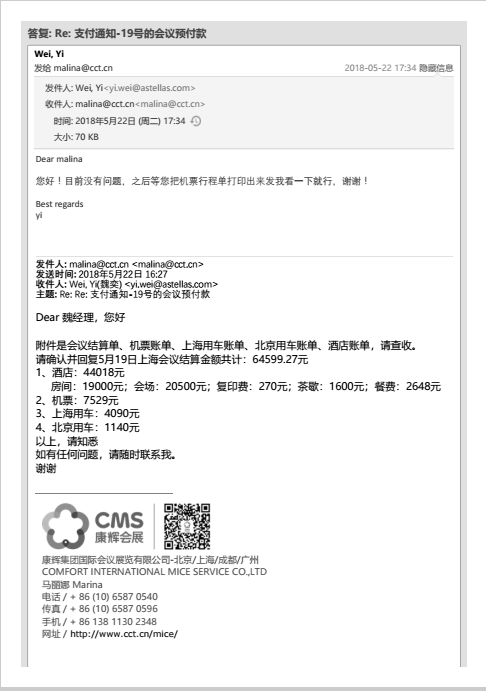 答复: Re: 支付通知-19号的会议预付款

Wei, Yi
发给 malina@cct.cn
2018-05-22 17:34 隐藏信息

发件人: Wei, Yi<yi.wei@astellas.com>
收件人: malina@cct.cn<malina@cct.cn>
时间: 2018年5月22日 (周二) 17:34
大小: 70 KB

Dear malina

您好！目前没有问题，之后等您把机票行程单打印出来发我看一下就行，谢谢！

Best regards
yi

发件人: malina@cct.cn <malina@cct.cn>
发送时间: 2018年5月22日 16:27
收件人: Wei, Yi(魏奕) <yi.wei@astellas.com>
主题: Re: Re: 支付通知-19号的会议预付款

Dear 魏经理，您好

附件是会议结算单、机票账单、上海用车账单、北京用车账单、酒店账单，请查收。
请确认并回复5月19日上海会议结算金额共计：64599.27元
1、酒店：44018元
房间：19000元；会场：20500元；复印费：270元；茶歇：1600元；餐费：2648元
2、机票：7529元
3、上海用车：4090元
4、北京用车：1140元
以上，请知悉
如有任何问题，请随时联系我。
谢谢

CMS
康辉会展
康辉集团国际会议展览有限公司-北京/上海/成都/广州
COMFORT INTERNATIONAL MICE SERVICE CO.,LTD
马丽娜 Marina
电话 / + 86 (10) 6587 0540
传真 / + 86 (10) 6587 0596
手机 / + 86 138 1130 2348
网址 / http://www.cct.cn/mice/